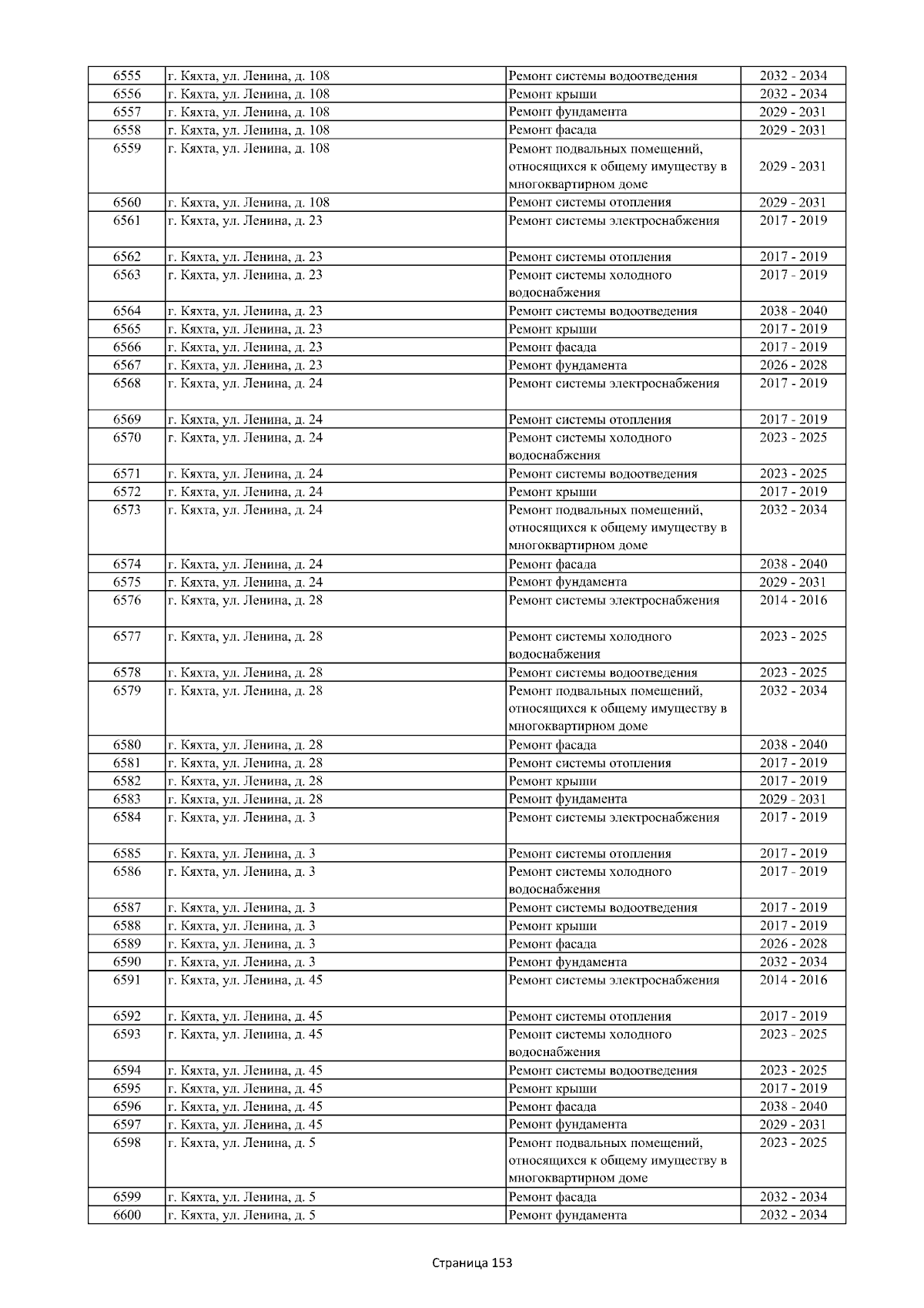 | 6555 | г. Кяхта, ул. Ленина, д. 108 | Ремонт системы водоотведения | 2032 - 2034 |
|---|---|---|---|
| 6556 | г. Кяхта, ул. Ленина, д. 108 | Ремонт крыши | 2032 - 2034 |
| 6557 | г. Кяхта, ул. Ленина, д. 108 | Ремонт фундамента | 2029 - 2031 |
| 6558 | г. Кяхта, ул. Ленина, д. 108 | Ремонт фасада | 2029 - 2031 |
| 6559 | г. Кяхта, ул. Ленина, д. 108 | Ремонт подвальных помещений, относящихся к общему имуществу в многоквартирном доме | 2029 - 2031 |
| 6560 | г. Кяхта, ул. Ленина, д. 108 | Ремонт системы отопления | 2029 - 2031 |
| 6561 | г. Кяхта, ул. Ленина, д. 23 | Ремонт системы электроснабжения | 2017 - 2019 |
| 6562 | г. Кяхта, ул. Ленина, д. 23 | Ремонт системы отопления | 2017 - 2019 |
| 6563 | г. Кяхта, ул. Ленина, д. 23 | Ремонт системы холодного водоснабжения | 2017 - 2019 |
| 6564 | г. Кяхта, ул. Ленина, д. 23 | Ремонт системы водоотведения | 2038 - 2040 |
| 6565 | г. Кяхта, ул. Ленина, д. 23 | Ремонт крыши | 2017 - 2019 |
| 6566 | г. Кяхта, ул. Ленина, д. 23 | Ремонт фасада | 2017 - 2019 |
| 6567 | г. Кяхта, ул. Ленина, д. 23 | Ремонт фундамента | 2026 - 2028 |
| 6568 | г. Кяхта, ул. Ленина, д. 24 | Ремонт системы электроснабжения | 2017 - 2019 |
| 6569 | г. Кяхта, ул. Ленина, д. 24 | Ремонт системы отопления | 2017 - 2019 |
| 6570 | г. Кяхта, ул. Ленина, д. 24 | Ремонт системы холодного водоснабжения | 2023 - 2025 |
| 6571 | г. Кяхта, ул. Ленина, д. 24 | Ремонт системы водоотведения | 2023 - 2025 |
| 6572 | г. Кяхта, ул. Ленина, д. 24 | Ремонт крыши | 2017 - 2019 |
| 6573 | г. Кяхта, ул. Ленина, д. 24 | Ремонт подвальных помещений, относящихся к общему имуществу в многоквартирном доме | 2032 - 2034 |
| 6574 | г. Кяхта, ул. Ленина, д. 24 | Ремонт фасада | 2038 - 2040 |
| 6575 | г. Кяхта, ул. Ленина, д. 24 | Ремонт фундамента | 2029 - 2031 |
| 6576 | г. Кяхта, ул. Ленина, д. 28 | Ремонт системы электроснабжения | 2014 - 2016 |
| 6577 | г. Кяхта, ул. Ленина, д. 28 | Ремонт системы холодного водоснабжения | 2023 - 2025 |
| 6578 | г. Кяхта, ул. Ленина, д. 28 | Ремонт системы водоотведения | 2023 - 2025 |
| 6579 | г. Кяхта, ул. Ленина, д. 28 | Ремонт подвальных помещений, относящихся к общему имуществу в многоквартирном доме | 2032 - 2034 |
| 6580 | г. Кяхта, ул. Ленина, д. 28 | Ремонт фасада | 2038 - 2040 |
| 6581 | г. Кяхта, ул. Ленина, д. 28 | Ремонт системы отопления | 2017 - 2019 |
| 6582 | г. Кяхта, ул. Ленина, д. 28 | Ремонт крыши | 2017 - 2019 |
| 6583 | г. Кяхта, ул. Ленина, д. 28 | Ремонт фундамента | 2029 - 2031 |
| 6584 | г. Кяхта, ул. Ленина, д. 3 | Ремонт системы электроснабжения | 2017 - 2019 |
| 6585 | г. Кяхта, ул. Ленина, д. 3 | Ремонт системы отопления | 2017 - 2019 |
| 6586 | г. Кяхта, ул. Ленина, д. 3 | Ремонт системы холодного водоснабжения | 2017 - 2019 |
| 6587 | г. Кяхта, ул. Ленина, д. 3 | Ремонт системы водоотведения | 2017 - 2019 |
| 6588 | г. Кяхта, ул. Ленина, д. 3 | Ремонт крыши | 2017 - 2019 |
| 6589 | г. Кяхта, ул. Ленина, д. 3 | Ремонт фасада | 2026 - 2028 |
| 6590 | г. Кяхта, ул. Ленина, д. 3 | Ремонт фундамента | 2032 - 2034 |
| 6591 | г. Кяхта, ул. Ленина, д. 45 | Ремонт системы электроснабжения | 2014 - 2016 |
| 6592 | г. Кяхта, ул. Ленина, д. 45 | Ремонт системы отопления | 2017 - 2019 |
| 6593 | г. Кяхта, ул. Ленина, д. 45 | Ремонт системы холодного водоснабжения | 2023 - 2025 |
| 6594 | г. Кяхта, ул. Ленина, д. 45 | Ремонт системы водоотведения | 2023 - 2025 |
| 6595 | г. Кяхта, ул. Ленина, д. 45 | Ремонт крыши | 2017 - 2019 |
| 6596 | г. Кяхта, ул. Ленина, д. 45 | Ремонт фасада | 2038 - 2040 |
| 6597 | г. Кяхта, ул. Ленина, д. 45 | Ремонт фундамента | 2029 - 2031 |
| 6598 | г. Кяхта, ул. Ленина, д. 5 | Ремонт подвальных помещений, относящихся к общему имуществу в многоквартирном доме | 2023 - 2025 |
| 6599 | г. Кяхта, ул. Ленина, д. 5 | Ремонт фасада | 2032 - 2034 |
| 6600 | г. Кяхта, ул. Ленина, д. 5 | Ремонт фундамента | 2032 - 2034 |

Страница 153